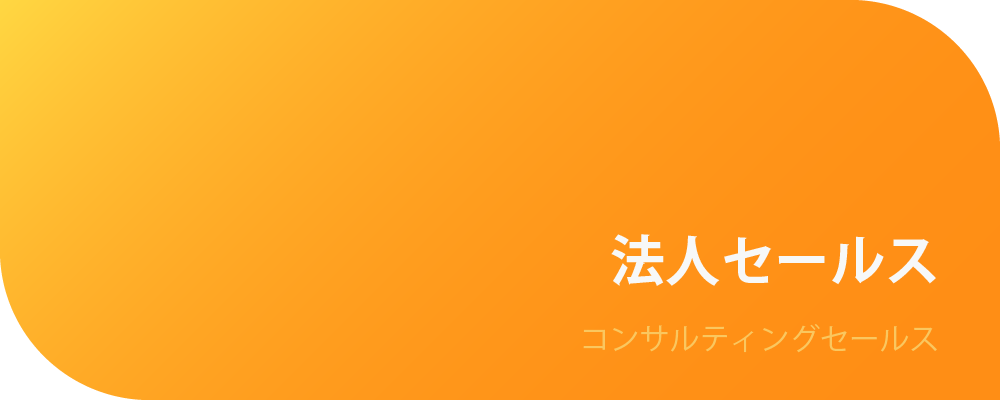 法人セールス

コンサルティングセールス